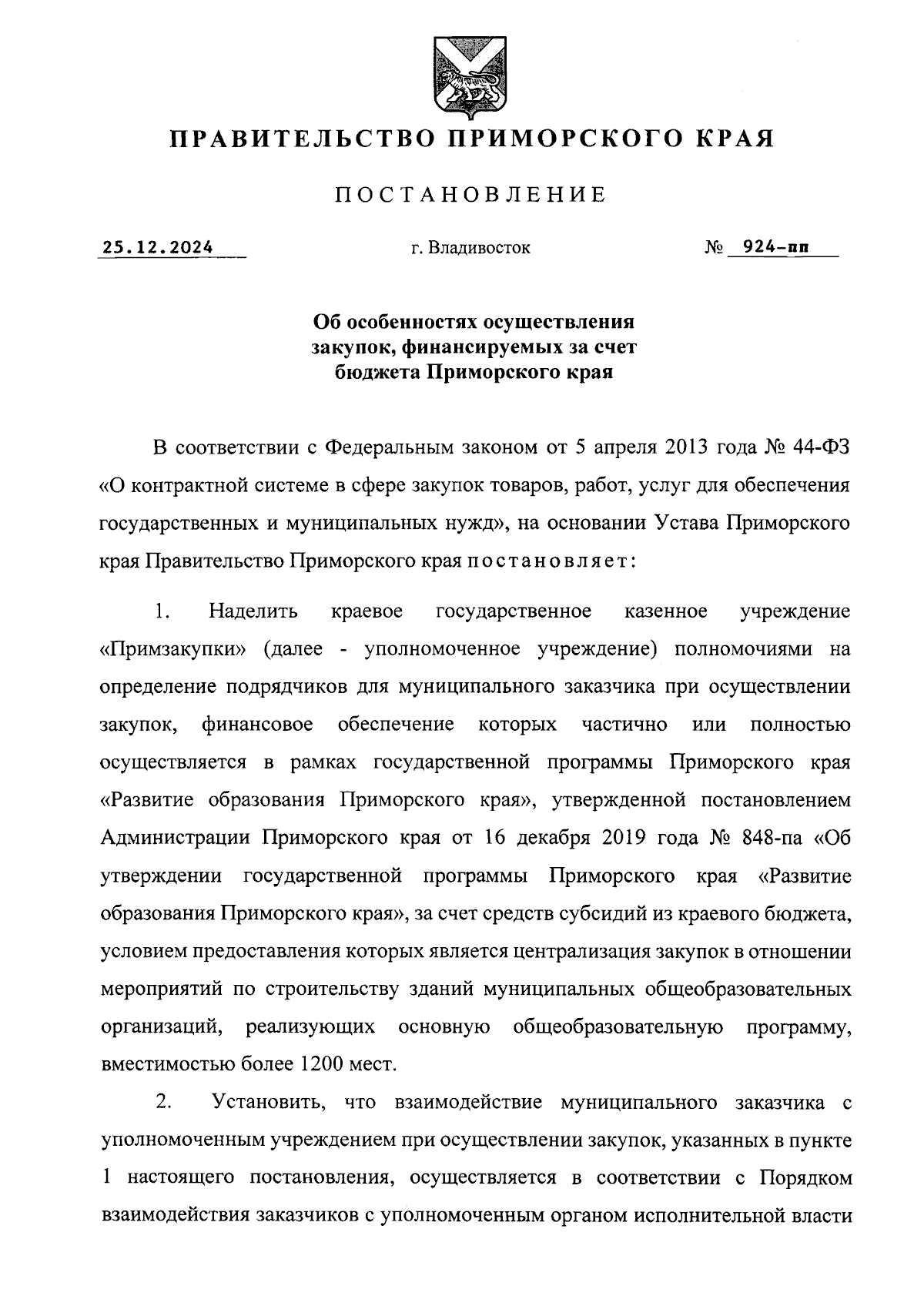 ПРАВИТЕЛЬСТВО ПРИМОРСКОГО КРАЯ

ПОСТАНОВЛЕНИЕ

25.12.2024 г. Владивосток № 924-пп

Об особенностях осуществления закупок, финансируемых за счет бюджета Приморского края

В соответствии с Федеральным законом от 5 апреля 2013 года № 44-ФЗ «О контрактной системе в сфере закупок товаров, работ, услуг для обеспечения государственных и муниципальных нужд», на основании Устава Приморского края Правительство Приморского края постановляет:

1. Наделить краевое государственное казенное учреждение «Примзакупки» (далее - уполномоченное учреждение) полномочиями на определение подрядчиков для муниципального заказчика при осуществлении закупок, финансовое обеспечение которых частично или полностью осуществляется в рамках государственной программы Приморского края «Развитие образования Приморского края», утвержденной постановлением Администрации Приморского края от 16 декабря 2019 года № 848-па «Об утверждении государственной программы Приморского края «Развитие образования Приморского края», за счет средств субсидий из краевого бюджета, условием предоставления которых является централизация закупок в отношении мероприятий по строительству зданий муниципальных общеобразовательных организаций, реализующих основную общеобразовательную программу, вместимостью более 1200 мест.

2. Установить, что взаимодействие муниципального заказчика с уполномоченным учреждением при осуществлении закупок, указанных в пункте 1 настоящего постановления, осуществляется в соответствии с Порядком взаимодействия заказчиков с уполномоченным органом исполнительной власти